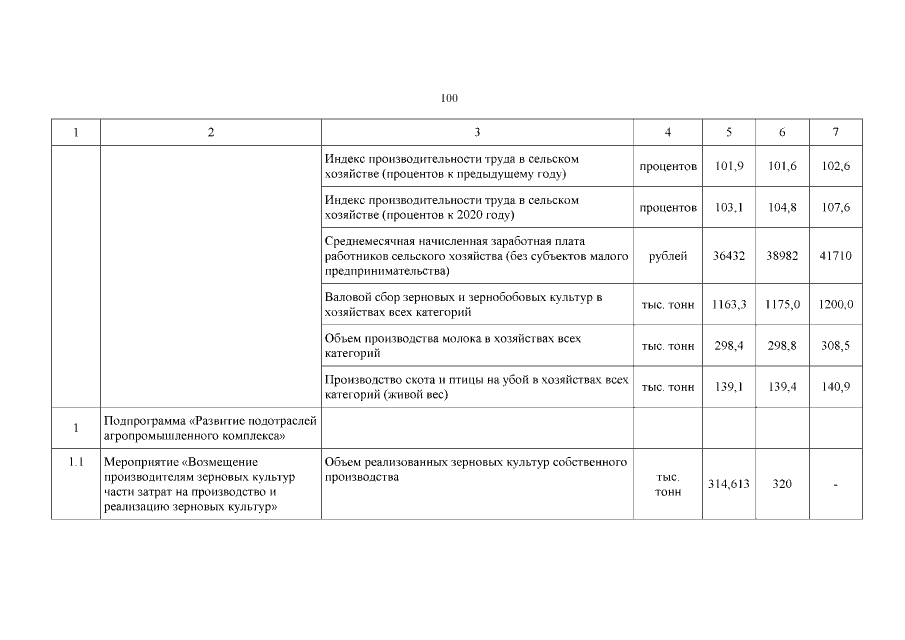 100

| 1 | 2 | 3 | 4 | 5 | 6 | 7 |
|---|---|---|---|---|---|---|
| | | Индекс производительности труда в сельском хозяйстве (процентов к предыдущему году) | процентов | 101,9 | 101,6 | 102,6 |
| | | Индекс производительности труда в сельском хозяйстве (процентов к 2020 году) | процентов | 103,1 | 104,8 | 107,6 |
| | | Среднемесячная начисленная заработная плата работников сельского хозяйства (без субъектов малого предпринимательства) | рублей | 36432 | 38982 | 41710 |
| | | Валовой сбор зерновых и зернобобовых культур в хозяйствах всех категорий | тыс. тонн | 1163,3 | 1175,0 | 1200,0 |
| | | Объем производства молока в хозяйствах всех категорий | тыс. тонн | 298,4 | 298,8 | 308,5 |
| | | Производство скота и птицы на убой в хозяйствах всех категорий (живой вес) | тыс. тонн | 139,1 | 139,4 | 140,9 |
| 1 | Подпрограмма «Развитие подотраслей агропромышленного комплекса» | | | | | |
| 1.1 | Мероприятие «Возмещение производителям зерновых культур части затрат на производство и реализацию зерновых культур» | Объем реализованных зерновых культур собственного производства | тыс. тонн | 314,613 | 320 | - |